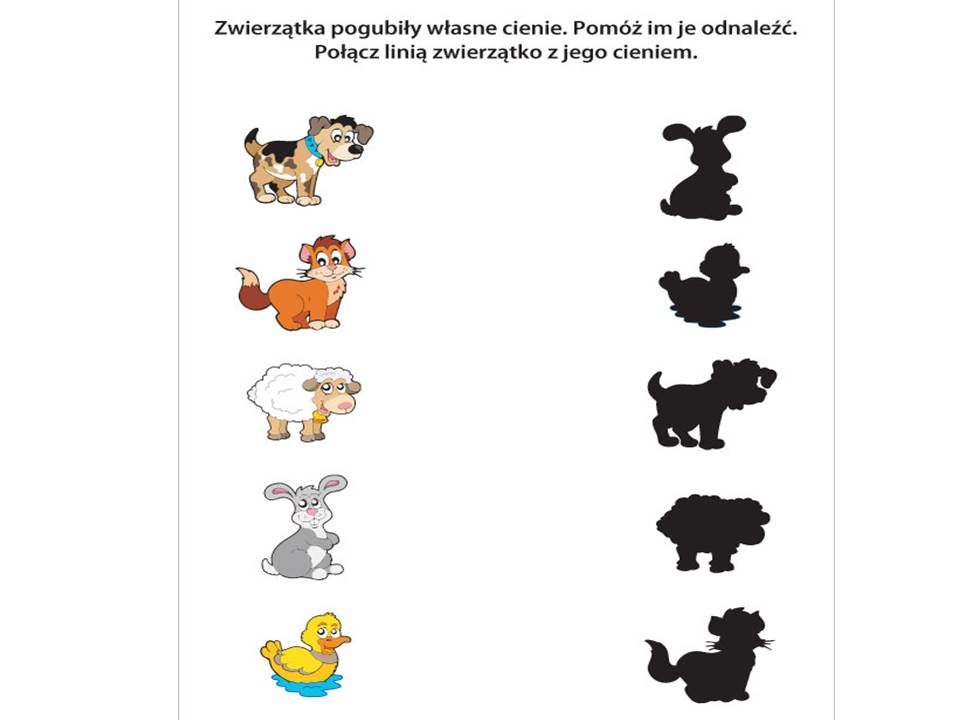 Zwierzątka pogubiły własne cienie. Pomóż im je odnaleźć.
Połącz linią zwierzątko z jego cieniem.